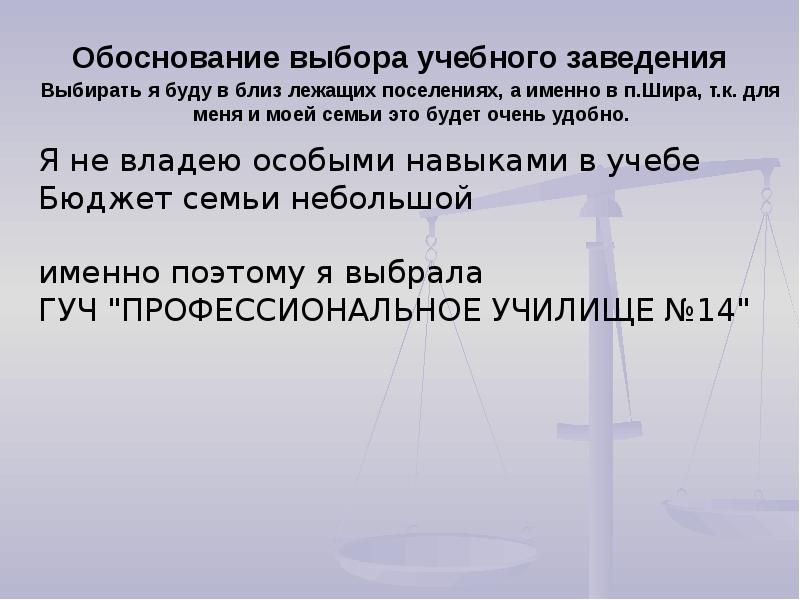 Обоснование выбора учебного заведения

Выбирать я буду в близ лежащих поселениях, а именно в п.Шира, т.к. для меня и моей семьи это будет очень удобно.

Я не владею особыми навыками в учебе
Бюджет семьи небольшой

именно поэтому я выбрала
ГУЧ "ПРОФЕССИОНАЛЬНОЕ УЧИЛИЩЕ №14"